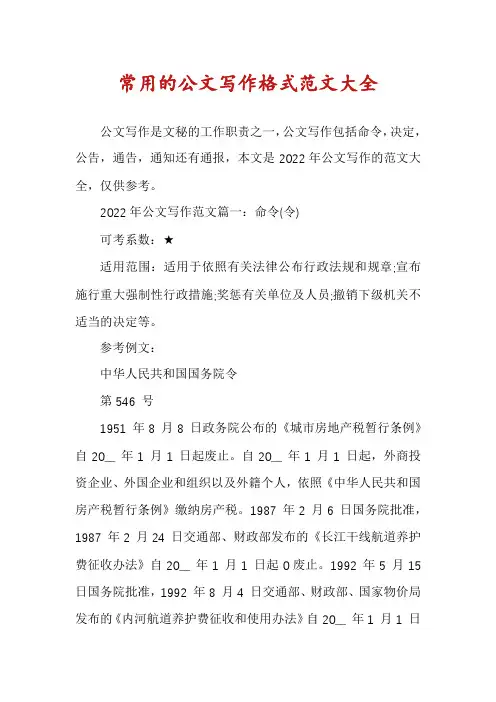 常用的公文写作格式范文大全

公文写作是文秘的工作职责之一，公文写作包括命令，决定，公告，通告，通知还有通报，本文是2022年公文写作的范文大全，仅供参考。

2022年公文写作范文篇一：命令(令)

可考系数：★

适用范围：适用于依照有关法律公布行政法规和规章;宣布施行重大强制性行政措施;奖惩有关单位及人员;撤销下级机关不适当的决定等。

参考例文：

中华人民共和国国务院令

第546 号

1951 年 8 月 8 日政务院公布的《城市房地产税暂行条例》自 20__ 年 1 月 1 日起废止。自 20__ 年 1 月 1 日起，外商投资企业、外国企业和组织以及外籍个人，依照《中华人民共和国房产税暂行条例》缴纳房产税。1987 年 2 月 6 日国务院批准，1987 年 2 月 24 日交通部、财政部发布的《长江干线航道养护费征收办法》自 20__ 年 1 月 1 日起 0 废止。1992 年 5 月 15 日国务院批准，1992 年 8 月 4 日交通部、财政部、国家物价局发布的《内河航道养护费征收和使用办法》自 20__ 年 1 月 1 日